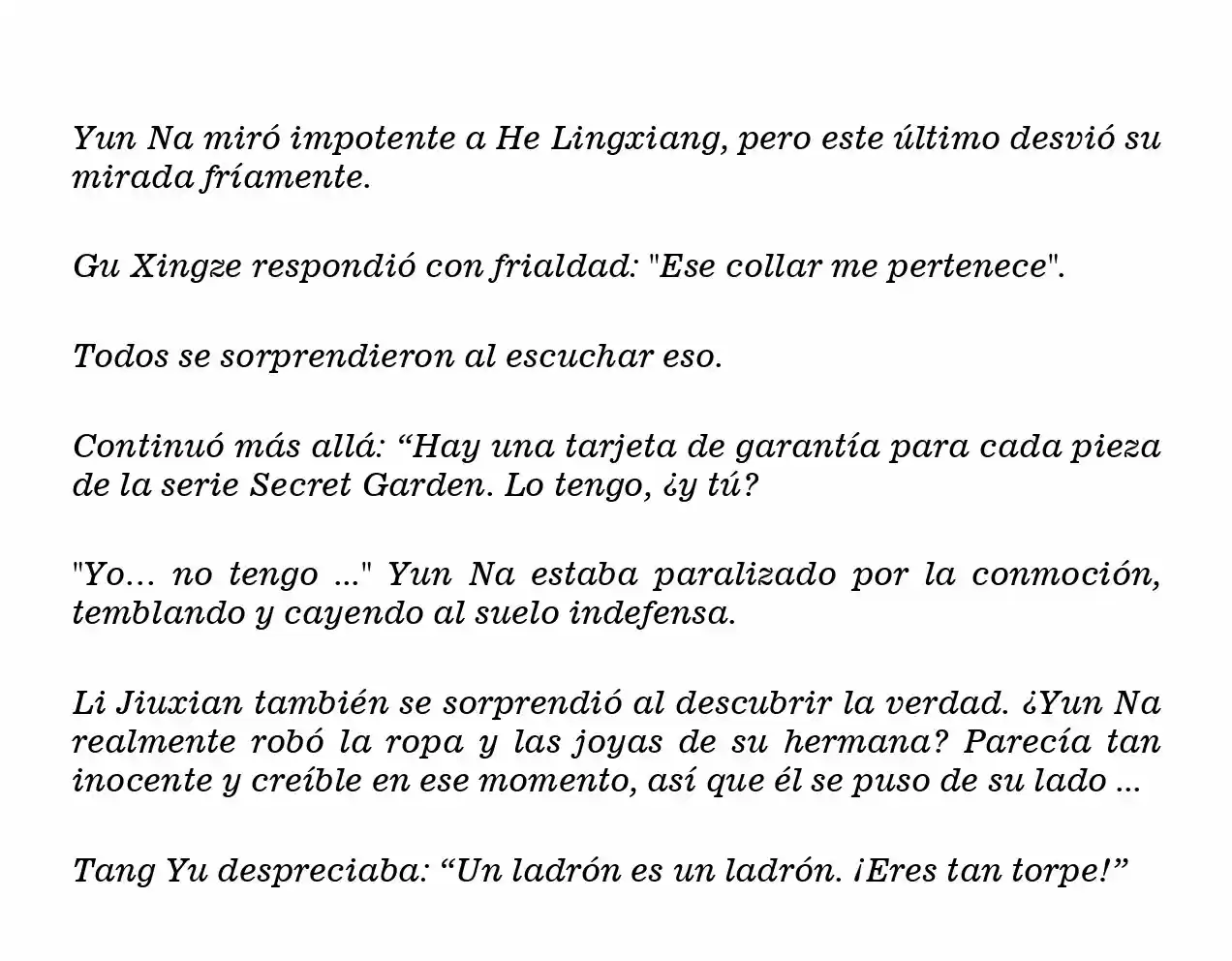 Yun Na miró impotente a He Lingxiang, pero este último desvió su mirada fríamente.

Gu Xingze respondió con frialdad: "Ese collar me pertenece".

Todos se sorprendieron al escuchar eso.

Continuó más allá: “Hay una tarjeta de garantía para cada pieza de la serie Secret Garden. Lo tengo, ¿y tú?

"Yo... no tengo ..." Yun Na estaba paralizado por la conmoción, temblando y cayendo al suelo indefensa.

Li Jiuxian también se sorprendió al descubrir la verdad. ¿Yun Na realmente robó la ropa y las joyas de su hermana? Parecía tan inocente y creíble en ese momento, así que él se puso de su lado ...

Tang Yu despreciaba: “Un ladrón es un ladrón. ¡Eres tan torpe!”